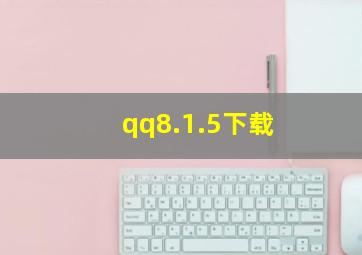 qq8.1.5下载